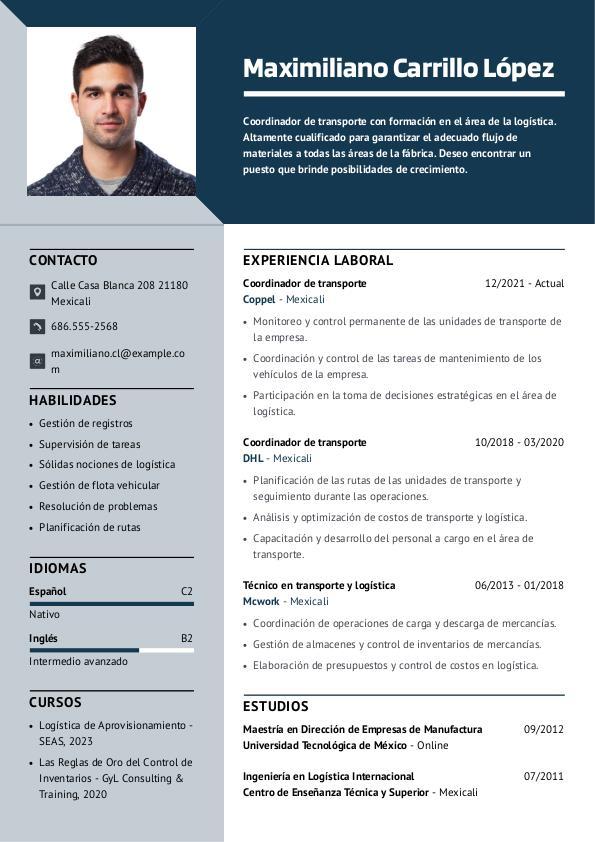 Maximiliano Carrillo López

Coordinador de transporte con formación en el área de la logística. Altamente cualificado para garantizar el adecuado flujo de materiales a todas las áreas de la fábrica. Deseo encontrar un puesto que brinde posibilidades de crecimiento.

CONTACTO

Calle Casa Blanca 208 21180 Mexicali

686.555-2568

maximiliano.cl@example.com

HABILIDADES

• Gestión de registros
• Supervisión de tareas
• Sólidas nociones de logística
• Gestión de flota vehicular
• Resolución de problemas
• Planificación de rutas

IDIOMAS

Español C2
Nativo

Inglés B2
Intermedio avanzado

CURSOS

• Logística de Aprovisionamiento - SEAS, 2023
• Las Reglas de Oro del Control de Inventarios - GyL Consulting & Training, 2020

EXPERIENCIA LABORAL

Coordinador de transporte 12/2021 - Actual
Coppel - Mexicali

• Monitoreo y control permanente de las unidades de transporte de la empresa.
• Coordinación y control de las tareas de mantenimiento de los vehículos de la empresa.
• Participación en la toma de decisiones estratégicas en el área de logística.

Coordinador de transporte 10/2018 - 03/2020
DHL - Mexicali

• Planificación de las rutas de las unidades de transporte y seguimiento durante las operaciones.
• Análisis y optimización de costos de transporte y logística.
• Capacitación y desarrollo del personal a cargo en el área de transporte.

Técnico en transporte y logística 06/2013 - 01/2018
Mcwork - Mexicali

• Coordinación de operaciones de carga y descarga de mercancías.
• Gestión de almacenes y control de inventarios de mercancías.
• Elaboración de presupuestos y control de costos en logística.

ESTUDIOS

Maestría en Dirección de Empresas de Manufactura 09/2012
Universidad Tecnológica de México - Online

Ingeniería en Logística Internacional 07/2011
Centro de Enseñanza Técnica y Superior - Mexicali